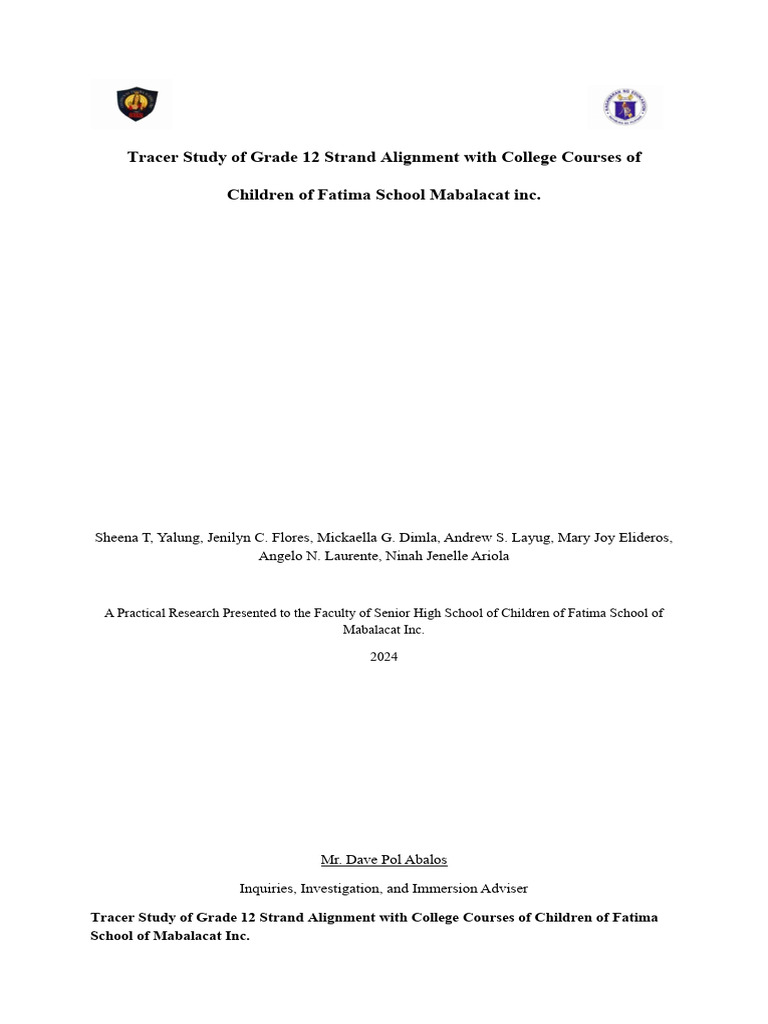 Tracer Study of Grade 12 Strand Alignment with College Courses of

Children of Fatima School Mabalacat inc.

Sheena T, Yalung, Jenilyn C. Flores, Mickaella G. Dimla, Andrew S. Layug, Mary Joy Elideros, Angelo N. Laurente, Ninah Jenelle Ariola

A Practical Research Presented to the Faculty of Senior High School of Children of Fatima School of Mabalacat Inc.

2024

Mr. Dave Pol Abalos

Inquiries, Investigation, and Immersion Adviser

Tracer Study of Grade 12 Strand Alignment with College Courses of Children of Fatima School of Mabalacat Inc.